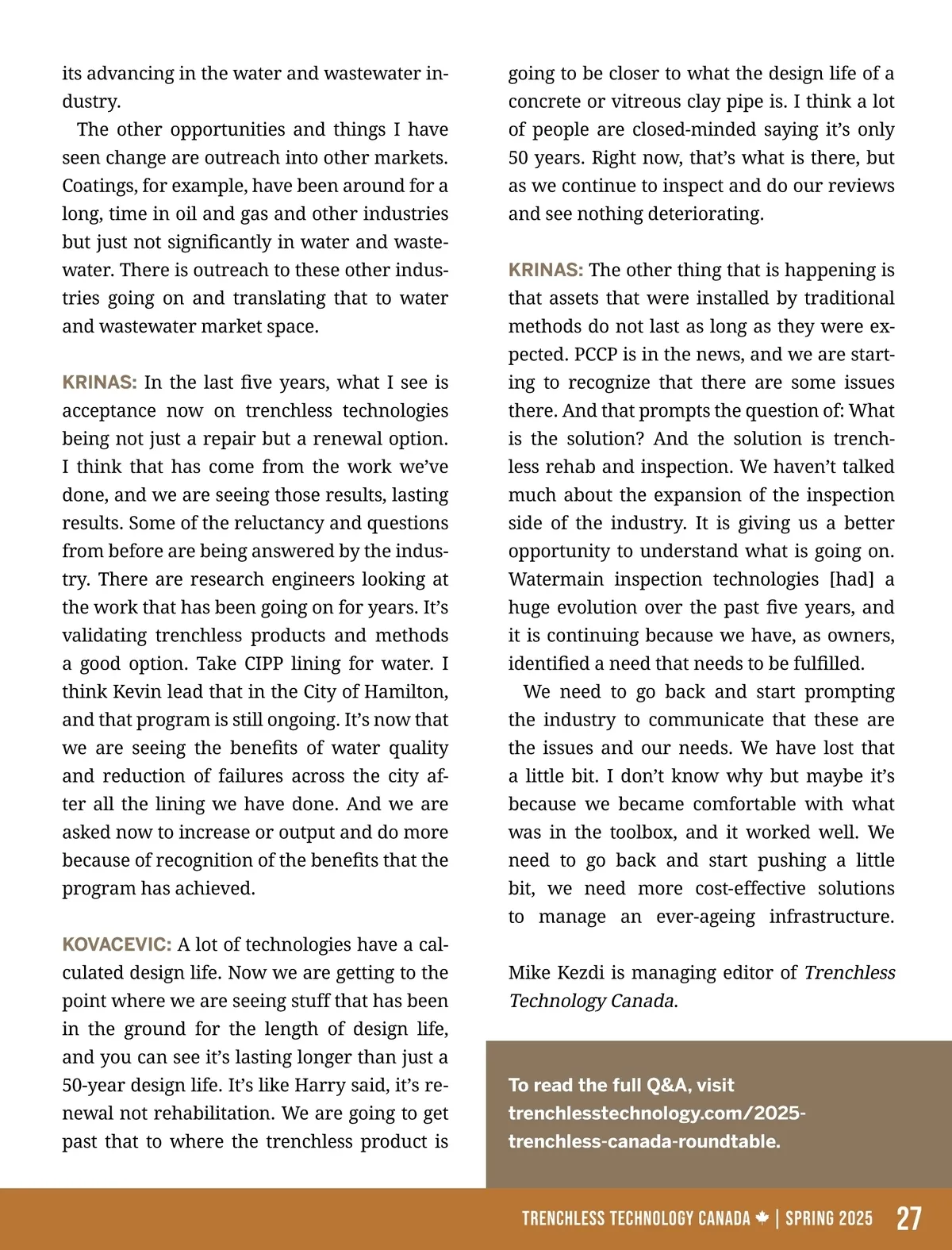 its advancing in the water and wastewater industry.

The other opportunities and things I have seen change are outreach into other markets. Coatings, for example, have been around for a long, time in oil and gas and other industries but just not significantly in water and wastewater. There is outreach to these other industries going on and translating that to water and wastewater market space.

KRINAS: In the last five years, what I see is acceptance now on trenchless technologies being not just a repair but a renewal option. I think that has come from the work we've done, and we are seeing those results, lasting results. Some of the reluctancy and questions from before are being answered by the industry. There are research engineers looking at the work that has been going on for years. It's validating trenchless products and methods a good option. Take CIPP lining for water. I think Kevin lead that in the City of Hamilton, and that program is still ongoing. It's now that we are seeing the benefits of water quality and reduction of failures across the city after all the lining we have done. And we are asked now to increase or output and do more because of recognition of the benefits that the program has achieved.

KOVACEVIC: A lot of technologies have a calculated design life. Now we are getting to the point where we are seeing stuff that has been in the ground for the length of design life, and you can see it's lasting longer than just a 50-year design life. It's like Harry said, it's renewal not rehabilitation. We are going to get past that to where the trenchless product is going to be closer to what the design life of a concrete or vitreous clay pipe is. I think a lot of people are closed-minded saying it's only 50 years. Right now, that's what is there, but as we continue to inspect and do our reviews and see nothing deteriorating.

KRINAS: The other thing that is happening is that assets that were installed by traditional methods do not last as long as they were expected. PCCP is in the news, and we are starting to recognize that there are some issues there. And that prompts the question of: What is the solution? And the solution is trenchless rehab and inspection. We haven't talked much about the expansion of the inspection side of the industry. It is giving us a better opportunity to understand what is going on. Watermain inspection technologies [had] a huge evolution over the past five years, and it is continuing because we have, as owners, identified a need that needs to be fulfilled.

We need to go back and start prompting the industry to communicate that these are the issues and our needs. We have lost that a little bit. I don't know why but maybe it's because we became comfortable with what was in the toolbox, and it worked well. We need to go back and start pushing a little bit, we need more cost-effective solutions to manage an ever-ageing infrastructure.

Mike Kezdi is managing editor of Trenchless Technology Canada.

To read the full Q&A, visit trenchlesstechnology.com/2025-trenchless-canada-roundtable.

TRENCHLESS TECHNOLOGY CANADA | SPRING 2025 27